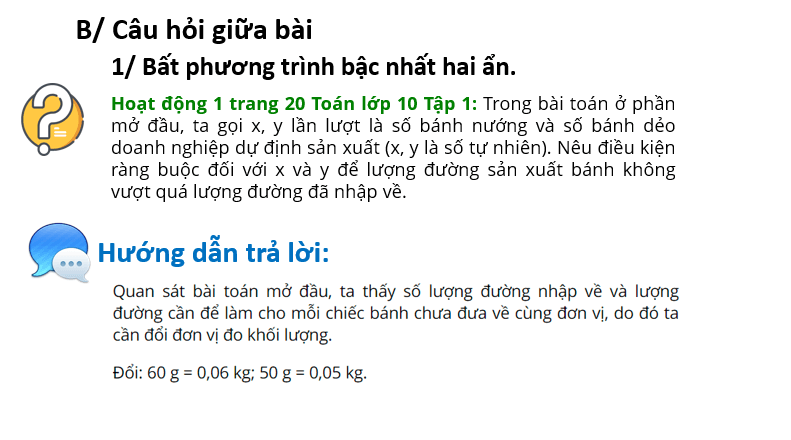 B/ Câu hỏi giữa bài

1/ Bất phương trình bậc nhất hai ẩn.

Hoạt động 1 trang 20 Toán lớp 10 Tập 1: Trong bài toán ở phần mở đầu, ta gọi x, y lần lượt là số bánh nướng và số bánh dẻo doanh nghiệp dự định sản xuất (x, y là số tự nhiên). Nêu điều kiện ràng buộc đối với x và y để lượng đường sản xuất bánh không vượt quá lượng đường đã nhập về.

Hướng dẫn trả lời:

Quan sát bài toán mở đầu, ta thấy số lượng đường nhập về và lượng đường cần để làm cho mỗi chiếc bánh chưa đưa về cùng đơn vị, do đó ta cần đổi đơn vị đo khối lượng.

Đổi: 60 g = 0,06 kg; 50 g = 0,05 kg.